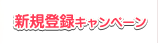 新規登録キャンペーン